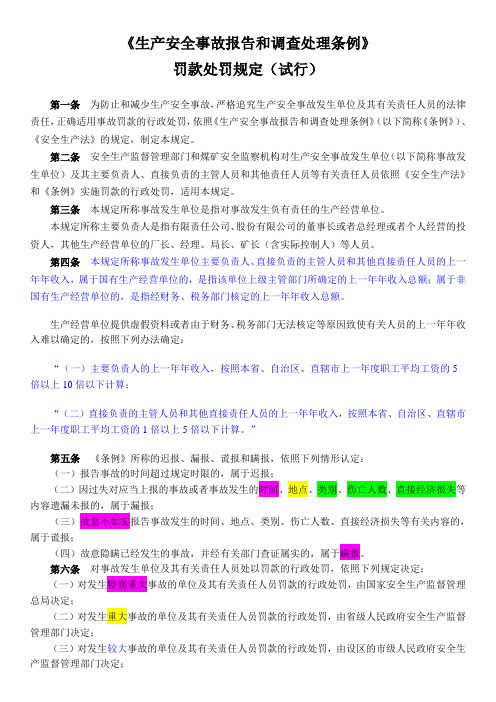 《生产安全事故报告和调查处理条例》
罚款处罚规定（试行）

第一条　为防止和减少生产安全事故，严格追究生产安全事故发生单位及其有关责任人员的法律责任，正确适用事故罚款的行政处罚，依照《生产安全事故报告和调查处理条例》（以下简称《条例》）、《安全生产法》的规定，制定本规定。

第二条　安全生产监督管理部门和煤矿安全监察机构对生产安全事故发生单位（以下简称事故发生单位）及其主要负责人、直接负责的主管人员和其他责任人员等有关责任人员依照《安全生产法》和《条例》实施罚款的行政处罚，适用本规定。

第三条　本规定所称事故发生单位是指对事故发生负有责任的生产经营单位。

本规定所称主要负责人是指有限责任公司、股份有限公司的董事长或者总经理或者个人经营的投资人，其他生产经营单位的厂长、经理、局长、矿长（含实际控制人）等人员。

第四条　本规定所称事故发生单位主要负责人、直接负责的主管人员和其他直接责任人员的上一年年收入，属于国有生产经营单位的，是指该单位上级主管部门所确定的上一年年收入总额；属于非国有生产经营单位的，是指经财务、税务部门核定的上一年年收入总额。

生产经营单位提供虚假资料或者由于财务、税务部门无法核定等原因致使有关人员的上一年年收入难以确定的，按照下列办法确定：

“（一）主要负责人的上一年年收入，按照本省、自治区、直辖市上一年度职工平均工资的 5 倍以上 10 倍以下计算；

“（二）直接负责的主管人员和其他直接责任人员的上一年年收入，按照本省、自治区、直辖市上一年度职工平均工资的 1 倍以上 5 倍以下计算。”

第五条　《条例》所称的迟报、漏报、谎报和瞒报，依照下列情形认定：

（一）报告事故的时间超过规定时限的，属于迟报；

（二）因过失对应当上报的事故或者事故发生的时间、地点、类别、伤亡人数、直接经济损失等内容遗漏未报的，属于漏报；

（三）故意不如实报告事故发生的时间、地点、类别、伤亡人数、直接经济损失等有关内容的，属于谎报；

（四）故意隐瞒已经发生的事故，并经有关部门查证属实的，属于瞒报。

第六条　对事故发生单位及其有关责任人员处以罚款的行政处罚，依照下列规定决定：

（一）对发生特别重大事故的单位及其有关责任人员罚款的行政处罚，由国家安全生产监督管理总局决定；

（二）对发生重大事故的单位及其有关责任人员罚款的行政处罚，由省级人民政府安全生产监督管理部门决定；

（三）对发生较大事故的单位及其有关责任人员罚款的行政处罚，由设区的市级人民政府安全生产监督管理部门决定；